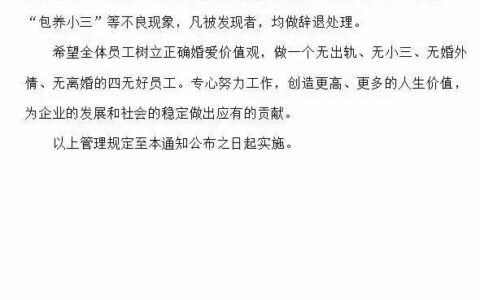 “包养小三”等不良现象，凡被发现者，均做辞退处理。

希望全体员工树立正确婚爱价值观，做一个无出轨、无小三、无婚外情、无离婚的四无好员工。专心努力工作，创造更高、更多的人生价值，为企业的发展和社会的稳定做出应有的贡献。

以上管理规定至本通知公布之日起实施。